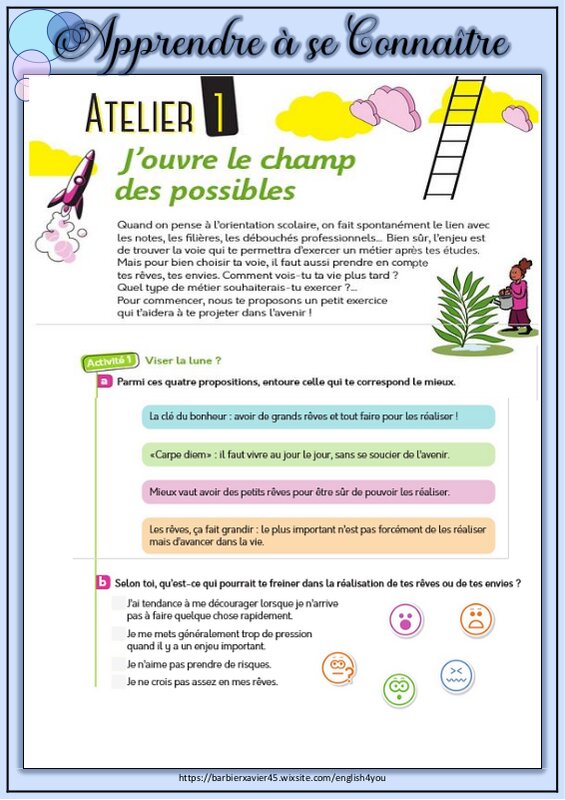 Apprendre à se Connaître

ATELIER 1

J'ouvre le champ des possibles

Quand on pense à l'orientation scolaire, on fait spontanément le lien avec les notes, les filières, les débouchés professionnels… Bien sûr, l'enjeu est de trouver la voie qui te permettra d'exercer un métier après tes études. Mais pour bien choisir ta voie, il faut aussi prendre en compte tes rêves, tes envies. Comment vois-tu ta vie plus tard ? Quel type de métier souhaiterais-tu exercer ?… Pour commencer, nous te proposons un petit exercice qui t'aidera à te projeter dans l'avenir !

Activité 1 Viser la lune ?

a Parmi ces quatre propositions, entoure celle qui te correspond le mieux.

La clé du bonheur : avoir de grands rêves et tout faire pour les réaliser !

«Carpe diem» : il faut vivre au jour le jour, sans se soucier de l'avenir.

Mieux vaut avoir des petits rêves pour être sûr de pouvoir les réaliser.

Les rêves, ça fait grandir : le plus important n'est pas forcément de les réaliser mais d'avancer dans la vie.

b Selon toi, qu'est-ce qui pourrait te freiner dans la réalisation de tes rêves ou de tes envies ?

J'ai tendance à me décourager lorsque je n'arrive pas à faire quelque chose rapidement.

Je me mets généralement trop de pression quand il y a un enjeu important.

Je n'aime pas prendre de risques.

Je ne crois pas assez en mes rêves.

https://barbierxavier45.wixsite.com/english4you